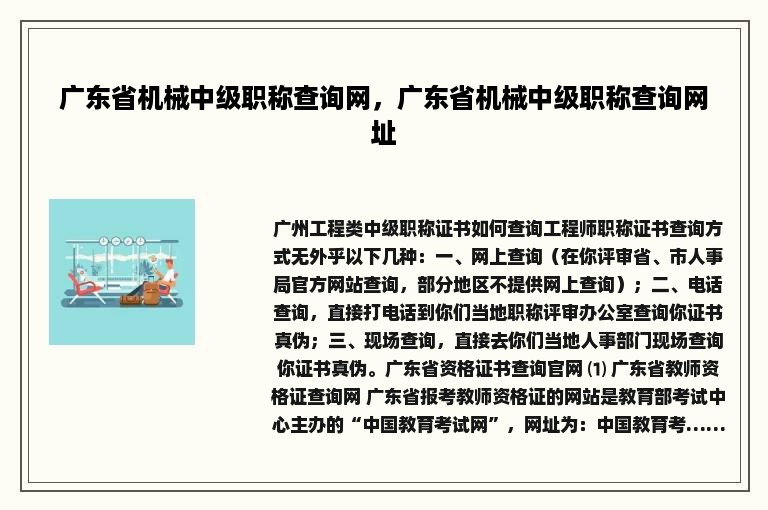 广东省机械中级职称查询网，广东省机械中级职称查询网址

广州工程类中级职称证书如何查询工程师职称证书查询方式无外乎以下几种：一、网上查询（在你评审省、市人事局官方网站查询，部分地区不提供网上查询）；二、电话查询，直接打电话到你们当地职称评审办公室查询你证书真伪；三、现场查询，直接去你们当地人事部门现场查询你证书真伪。广东省资格证书查询官网 ⑴ 广东省教师资格证查询网 广东省报考教师资格证的网站是教育部考试中心主办的“中国教育考试网”，网址为：中国教育考......